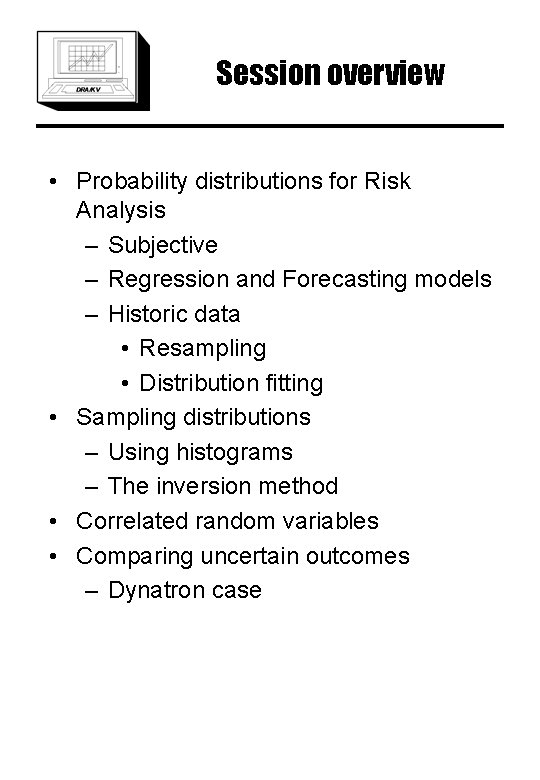 DRA/KV

Session overview

• Probability distributions for Risk Analysis
– Subjective
– Regression and Forecasting models
– Historic data
• Resampling
• Distribution fitting
• Sampling distributions
– Using histograms
– The inversion method
• Correlated random variables
• Comparing uncertain outcomes
– Dynatron case